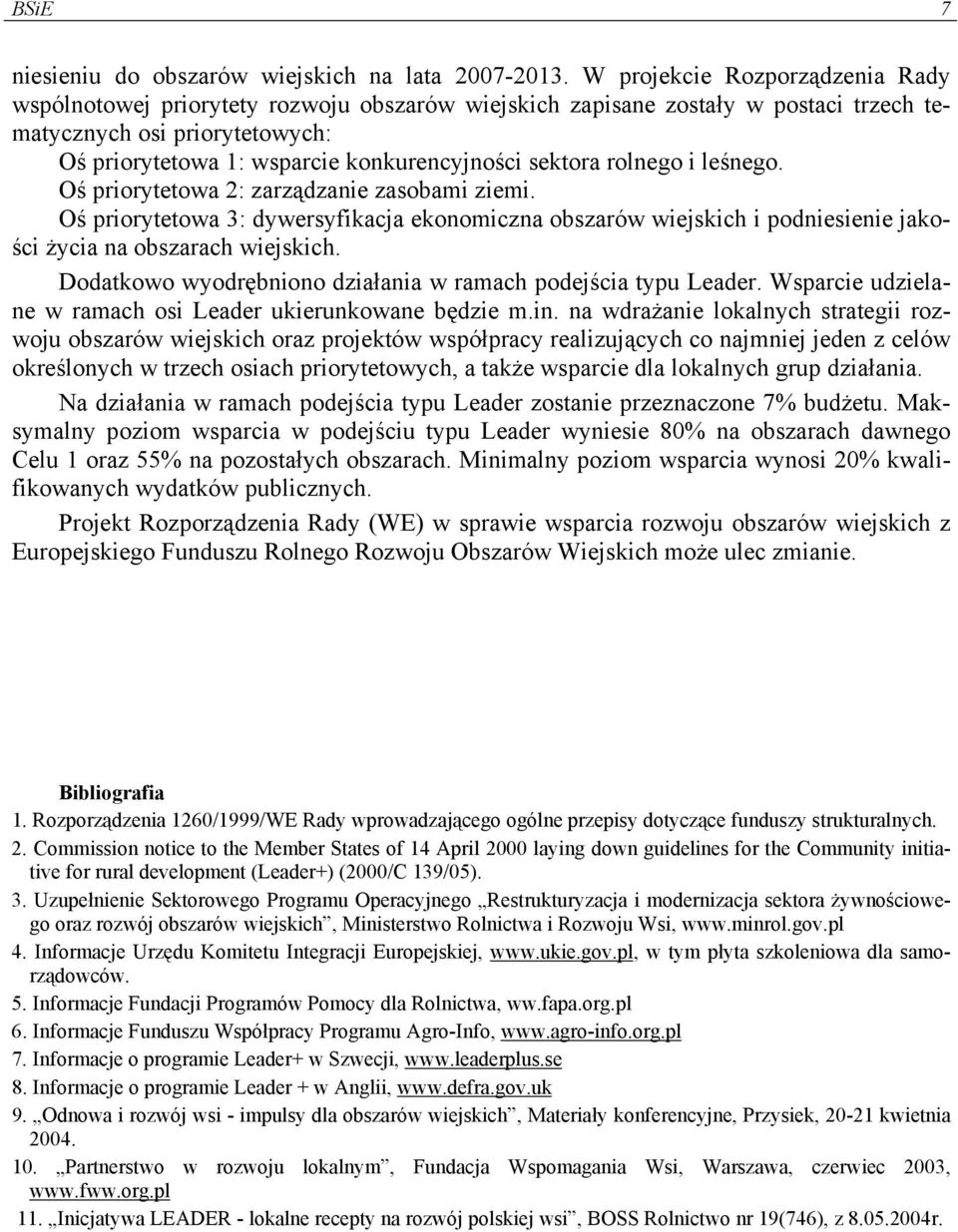 BSiE 7

niesieniu do obszarów wiejskich na lata 2007-2013. W projekcie Rozporządzenia Rady wspólnotowej priorytety rozwoju obszarów wiejskich zapisane zostały w postaci trzech tematycznych osi priorytetowych:
Oś priorytetowa 1: wsparcie konkurencyjności sektora rolnego i leśnego.
Oś priorytetowa 2: zarządzanie zasobami ziemi.
Oś priorytetowa 3: dywersyfikacja ekonomiczna obszarów wiejskich i podniesienie jakości życia na obszarach wiejskich.

Dodatkowo wyodrębniono działania w ramach podejścia typu Leader. Wsparcie udzielane w ramach osi Leader ukierunkowane będzie m.in. na wdrażanie lokalnych strategii rozwoju obszarów wiejskich oraz projektów współpracy realizujących co najmniej jeden z celów określonych w trzech osiach priorytetowych, a także wsparcie dla lokalnych grup działania.

Na działania w ramach podejścia typu Leader zostanie przeznaczone 7% budżetu. Maksymalny poziom wsparcia w podejściu typu Leader wyniesie 80% na obszarach dawnego Celu 1 oraz 55% na pozostałych obszarach. Minimalny poziom wsparcia wynosi 20% kwalifikowanych wydatków publicznych.

Projekt Rozporządzenia Rady (WE) w sprawie wsparcia rozwoju obszarów wiejskich z Europejskiego Funduszu Rolnego Rozwoju Obszarów Wiejskich może ulec zmianie.

Bibliografia
1. Rozporządzenia 1260/1999/WE Rady wprowadzającego ogólne przepisy dotyczące funduszy strukturalnych.
2. Commission notice to the Member States of 14 April 2000 laying down guidelines for the Community initiative for rural development (Leader+) (2000/C 139/05).
3. Uzupełnienie Sektorowego Programu Operacyjnego „Restrukturyzacja i modernizacja sektora żywnościowego oraz rozwój obszarów wiejskich”, Ministerstwo Rolnictwa i Rozwoju Wsi, www.minrol.gov.pl
4. Informacje Urzędu Komitetu Integracji Europejskiej, www.ukie.gov.pl, w tym płyta szkoleniowa dla samorządowców.
5. Informacje Fundacji Programów Pomocy dla Rolnictwa, ww.fapa.org.pl
6. Informacje Funduszu Współpracy Programu Agro-Info, www.agro-info.org.pl
7. Informacje o programie Leader+ w Szwecji, www.leaderplus.se
8. Informacje o programie Leader + w Anglii, www.defra.gov.uk
9. „Odnowa i rozwój wsi - impulsy dla obszarów wiejskich”, Materiały konferencyjne, Przysiek, 20-21 kwietnia 2004.
10. „Partnerstwo w rozwoju lokalnym”, Fundacja Wspomagania Wsi, Warszawa, czerwiec 2003, www.fww.org.pl
11. „Inicjatywa LEADER - lokalne recepty na rozwój polskiej wsi”, BOSS Rolnictwo nr 19(746), z 8.05.2004r.